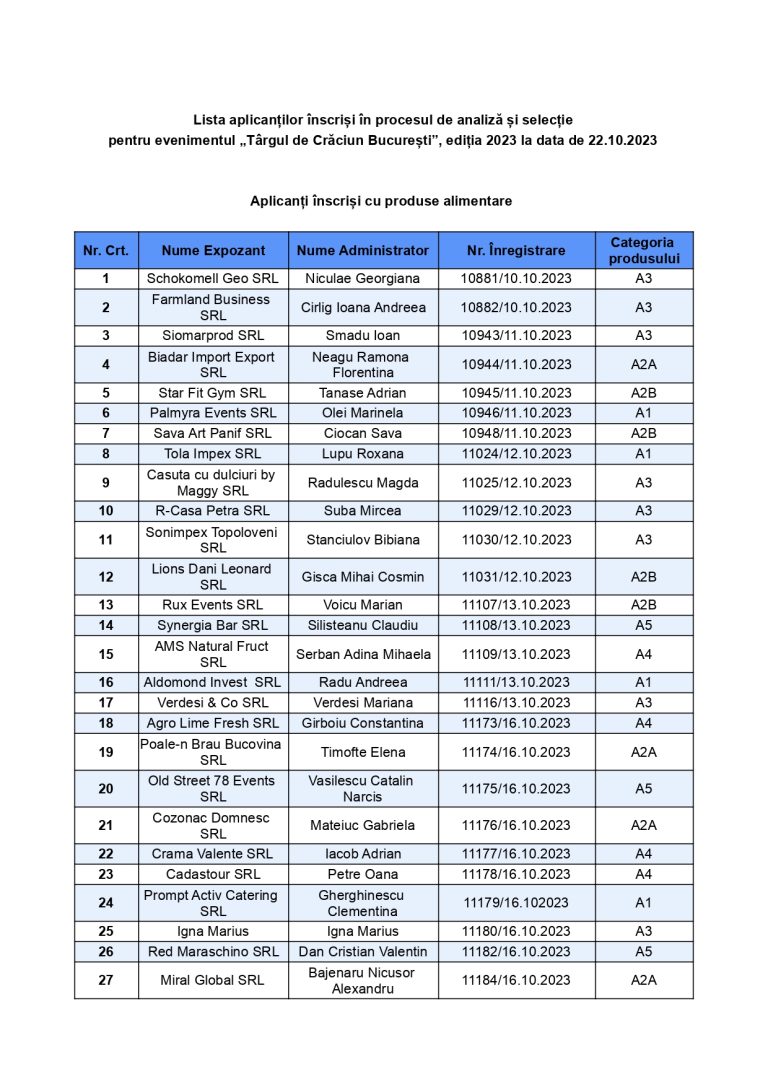 Lista aplicanților înscriși în procesul de analiză și selecție pentru evenimentul „Târgul de Crăciun București”, ediția 2023 la data de 22.10.2023

Aplicanți înscriși cu produse alimentare

| Nr. Crt. | Nume Expozant | Nume Administrator | Nr. Înregistrare | Categoria produsului |
|---|---|---|---|---|
| 1 | Schokomell Geo SRL | Niculae Georgiana | 10881/10.10.2023 | A3 |
| 2 | Farmland Business SRL | Cirlig Ioana Andreea | 10882/10.10.2023 | A3 |
| 3 | Siomarprod SRL | Smadu Ioan | 10943/11.10.2023 | A3 |
| 4 | Biadar Import Export SRL | Neagu Ramona Florentina | 10944/11.10.2023 | A2A |
| 5 | Star Fit Gym SRL | Tanase Adrian | 10945/11.10.2023 | A2B |
| 6 | Palmyra Events SRL | Olei Marinela | 10946/11.10.2023 | A1 |
| 7 | Sava Art Panif SRL | Ciocan Sava | 10948/11.10.2023 | A2B |
| 8 | Tola Impex SRL | Lupu Roxana | 11024/12.10.2023 | A1 |
| 9 | Casuta cu dulciuri by Maggy SRL | Radulescu Magda | 11025/12.10.2023 | A3 |
| 10 | R-Casa Petra SRL | Suba Mircea | 11029/12.10.2023 | A3 |
| 11 | Sonimpex Topoloveni SRL | Stanciulov Bibiana | 11030/12.10.2023 | A3 |
| 12 | Lions Dani Leonard SRL | Gisca Mihai Cosmin | 11031/12.10.2023 | A2B |
| 13 | Rux Events SRL | Voicu Marian | 11107/13.10.2023 | A2B |
| 14 | Synergia Bar SRL | Silisteanu Claudiu | 11108/13.10.2023 | A5 |
| 15 | AMS Natural Fruct SRL | Serban Adina Mihaela | 11109/13.10.2023 | A4 |
| 16 | Aldomond Invest SRL | Radu Andreea | 11111/13.10.2023 | A1 |
| 17 | Verdesi & Co SRL | Verdesi Mariana | 11116/13.10.2023 | A3 |
| 18 | Agro Lime Fresh SRL | Girboiu Constantina | 11173/16.10.2023 | A4 |
| 19 | Poale-n Brau Bucovina SRL | Timofte Elena | 11174/16.10.2023 | A2A |
| 20 | Old Street 78 Events SRL | Vasilescu Catalin Narcis | 11175/16.10.2023 | A5 |
| 21 | Cozonac Domnesc SRL | Mateiuc Gabriela | 11176/16.10.2023 | A2A |
| 22 | Crama Valente SRL | Iacob Adrian | 11177/16.10.2023 | A4 |
| 23 | Cadastour SRL | Petre Oana | 11178/16.10.2023 | A4 |
| 24 | Prompt Activ Catering SRL | Gherghinescu Clementina | 11179/16.102023 | A1 |
| 25 | Igna Marius | Igna Marius | 11180/16.10.2023 | A3 |
| 26 | Red Maraschino SRL | Dan Cristian Valentin | 11182/16.10.2023 | A5 |
| 27 | Miral Global SRL | Bajenaru Nicusor Alexandru | 11184/16.10.2023 | A2A |